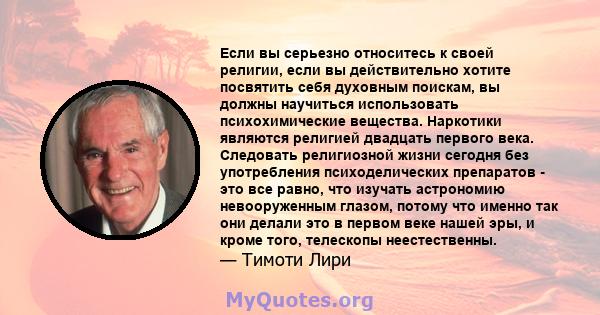 Если вы серьезно относитесь к своей религии, если вы действительно хотите посвятить себя духовным поискам, вы должны научиться использовать психохимические вещества. Наркотики являются религией двадцать первого века. Следовать религиозной жизни сегодня без употребления психоделических препаратов - это все равно, что изучать астрономию невооруженным глазом, потому что именно так они делали это в первом веке нашей эры, и кроме того, телескопы неестественны.

— Тимоти Лири

MyQuotes.org